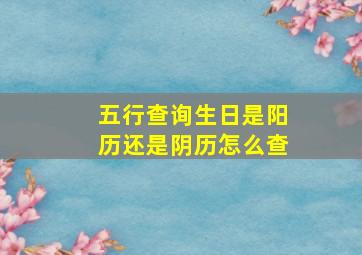 五行查询生日是阳历还是阴历怎么查